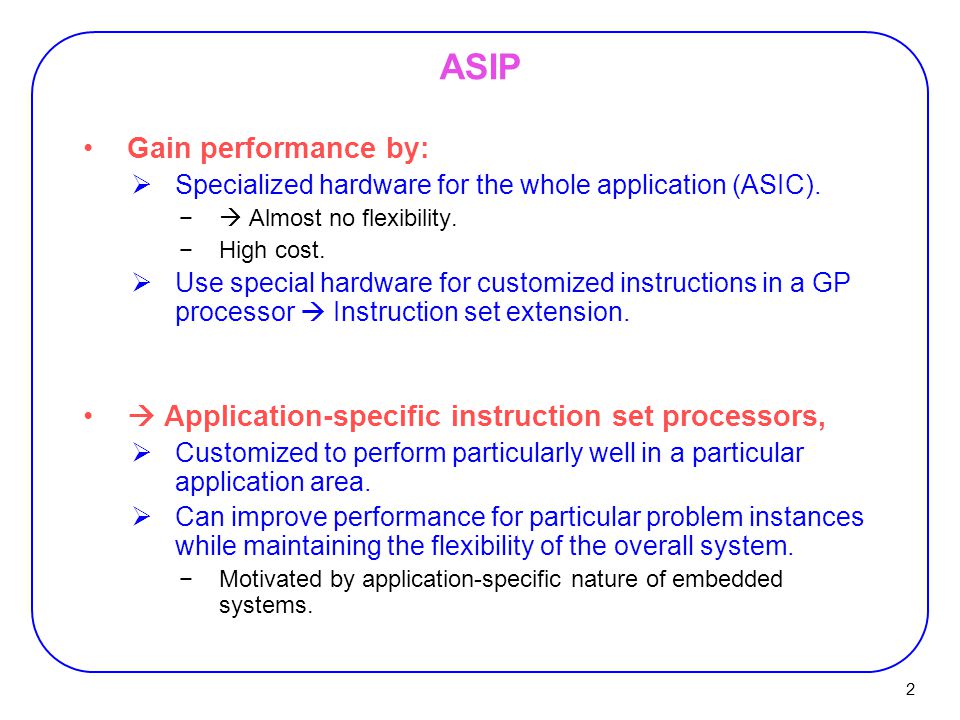 ASIP

• Gain performance by:
➢ Specialized hardware for the whole application (ASIC).
− → Almost no flexibility.
− High cost.
➢ Use special hardware for customized instructions in a GP processor → Instruction set extension.

• → Application-specific instruction set processors,
➢ Customized to perform particularly well in a particular application area.
➢ Can improve performance for particular problem instances while maintaining the flexibility of the overall system.
− Motivated by application-specific nature of embedded systems.

2